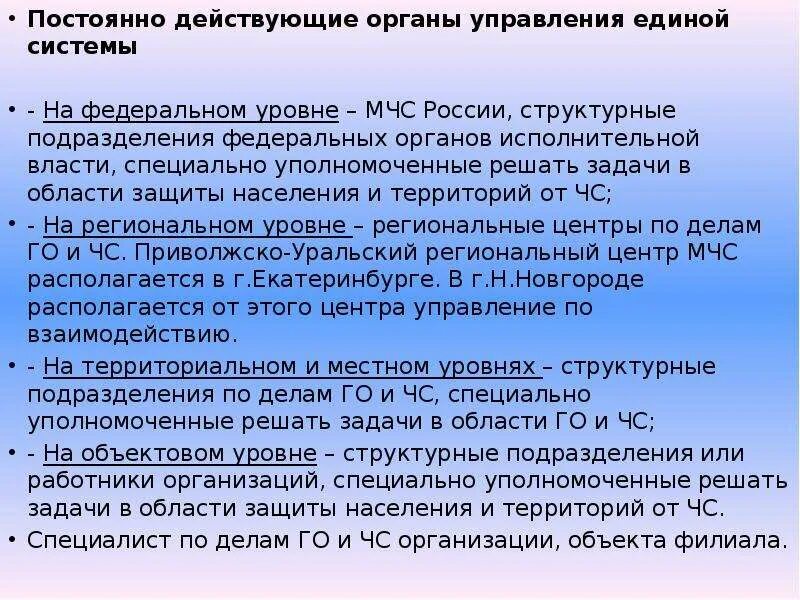 • Постоянно действующие органы управления единой системы

• - На федеральном уровне – МЧС России, структурные подразделения федеральных органов исполнительной власти, специально уполномоченные решать задачи в области защиты населения и территорий от ЧС;

• - На региональном уровне – региональные центры по делам ГО и ЧС. Приволжско-Уральский региональный центр МЧС располагается в г.Екатеринбурге. В г.Н.Новгороде располагается от этого центра управление по взаимодействию.

• - На территориальном и местном уровнях – структурные подразделения по делам ГО и ЧС, специально уполномоченные решать задачи в области ГО и ЧС;

• - На объектовом уровне – структурные подразделения или работники организаций, специально уполномоченные решать задачи в области защиты населения и территорий от ЧС.

• Специалист по делам ГО и ЧС организации, объекта филиала.